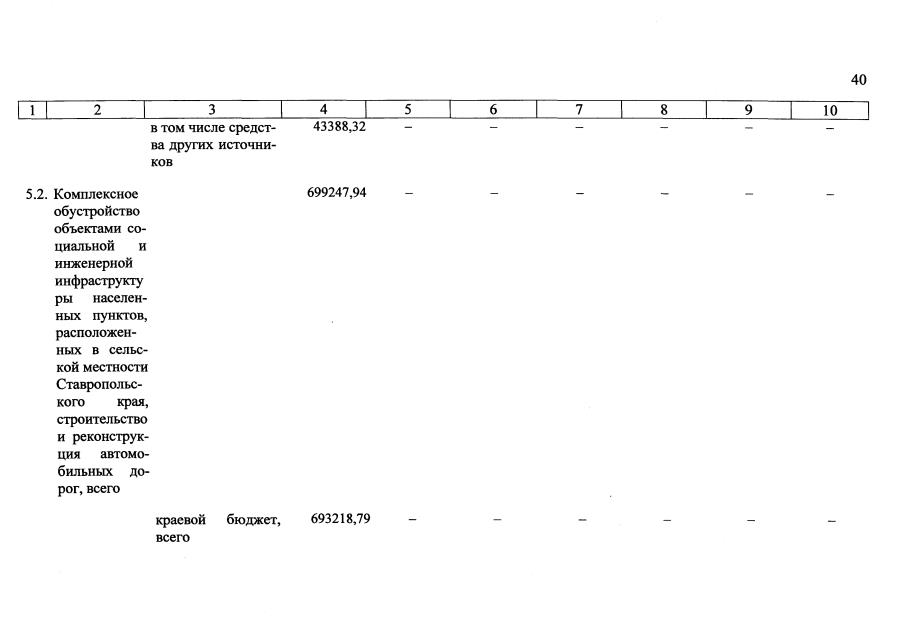 40

| 1 | 2 | 3 | 4 | 5 | 6 | 7 | 8 | 9 | 10 |
|---|---|---|---|---|---|---|---|---|---|
| | | в том числе средства других источников | 43388,32 | – | – | – | – | – | – |
| 5.2. | Комплексное обустройство объектами социальной и инженерной инфраструкту ры населенных пунктов, расположенных в сельской местности Ставропольского края, строительство и реконструкция автомобильных дорог, всего | | 699247,94 | – | – | – | – | – | – |
| | | краевой бюджет, всего | 693218,79 | – | – | – | – | – | – |